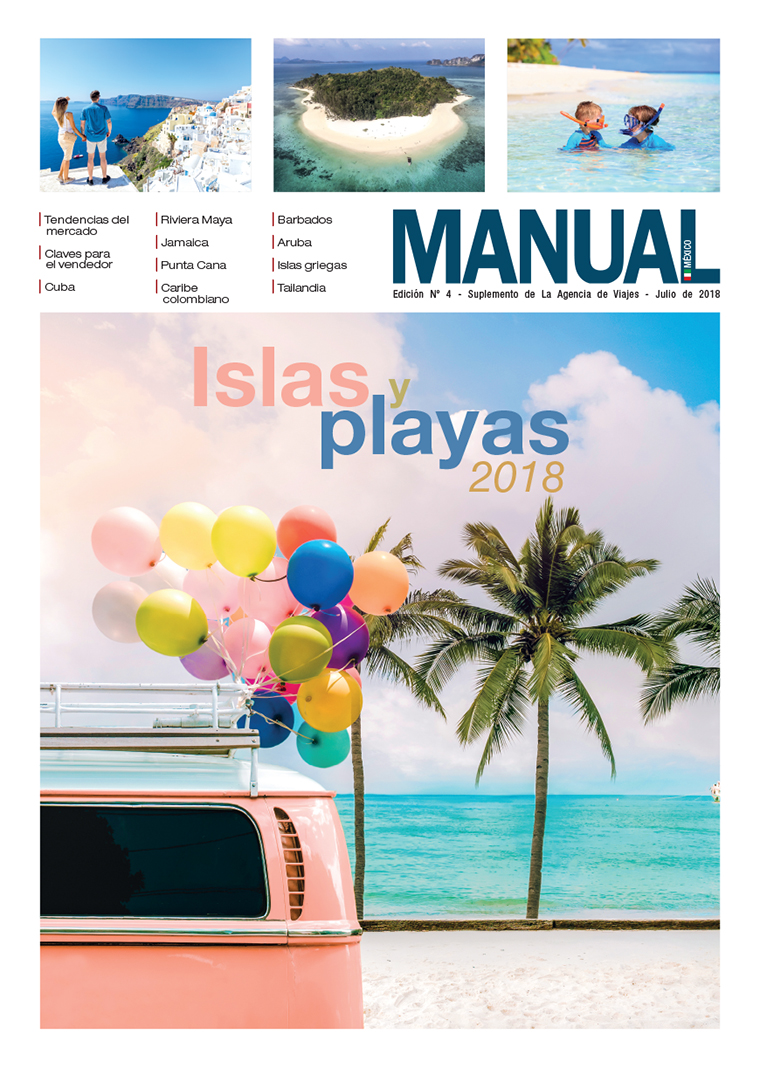 Tendencias del mercado

Claves para el vendedor

Cuba

Riviera Maya

Jamaica

Punta Cana

Caribe colombiano

Barbados

Aruba

Islas griegas

Tailandia

MANUAL

MÉXICO

Edición N° 4 - Suplemento de La Agencia de Viajes - Julio de 2018

Islas y playas 2018